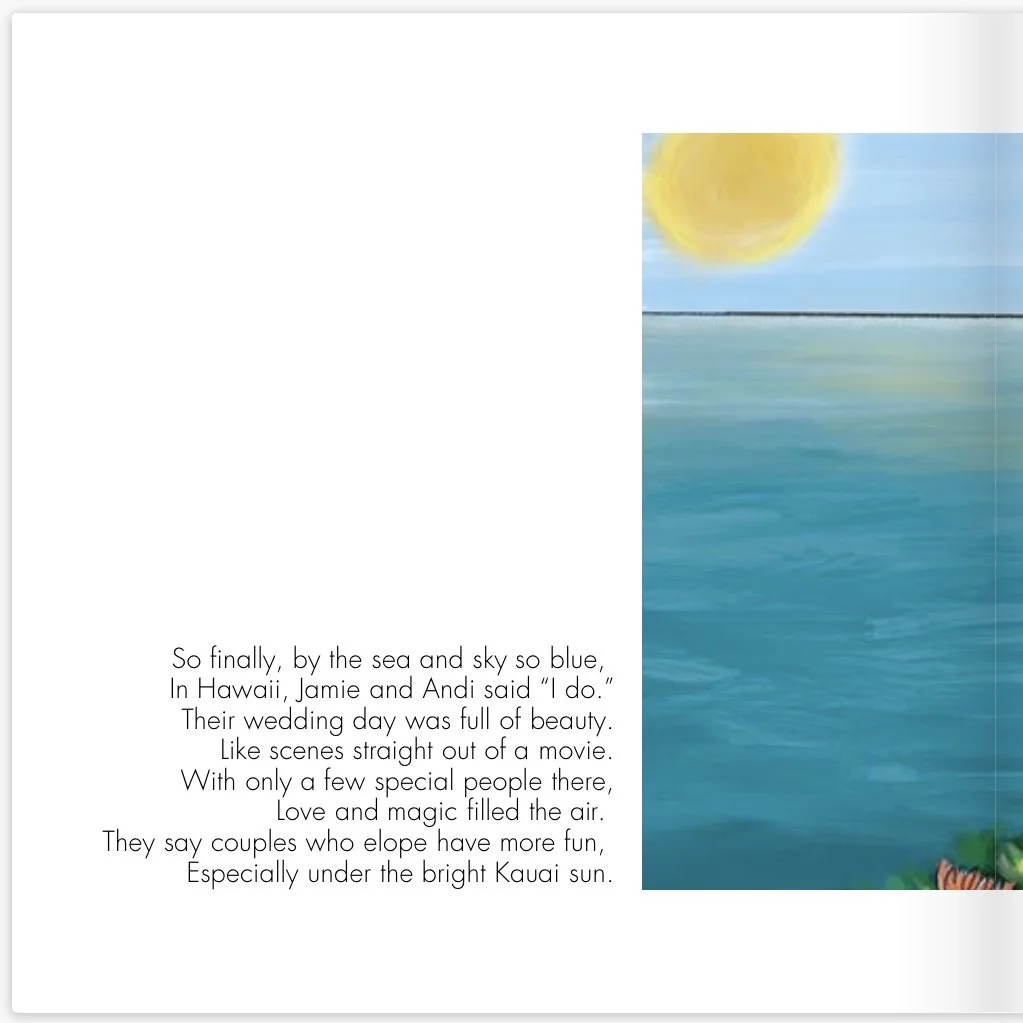 So finally, by the sea and sky so blue,
In Hawaii, Jamie and Andi said "I do."
Their wedding day was full of beauty.
Like scenes straight out of a movie.
With only a few special people there,
Love and magic filled the air.
They say couples who elope have more fun,
Especially under the bright Kauai sun.